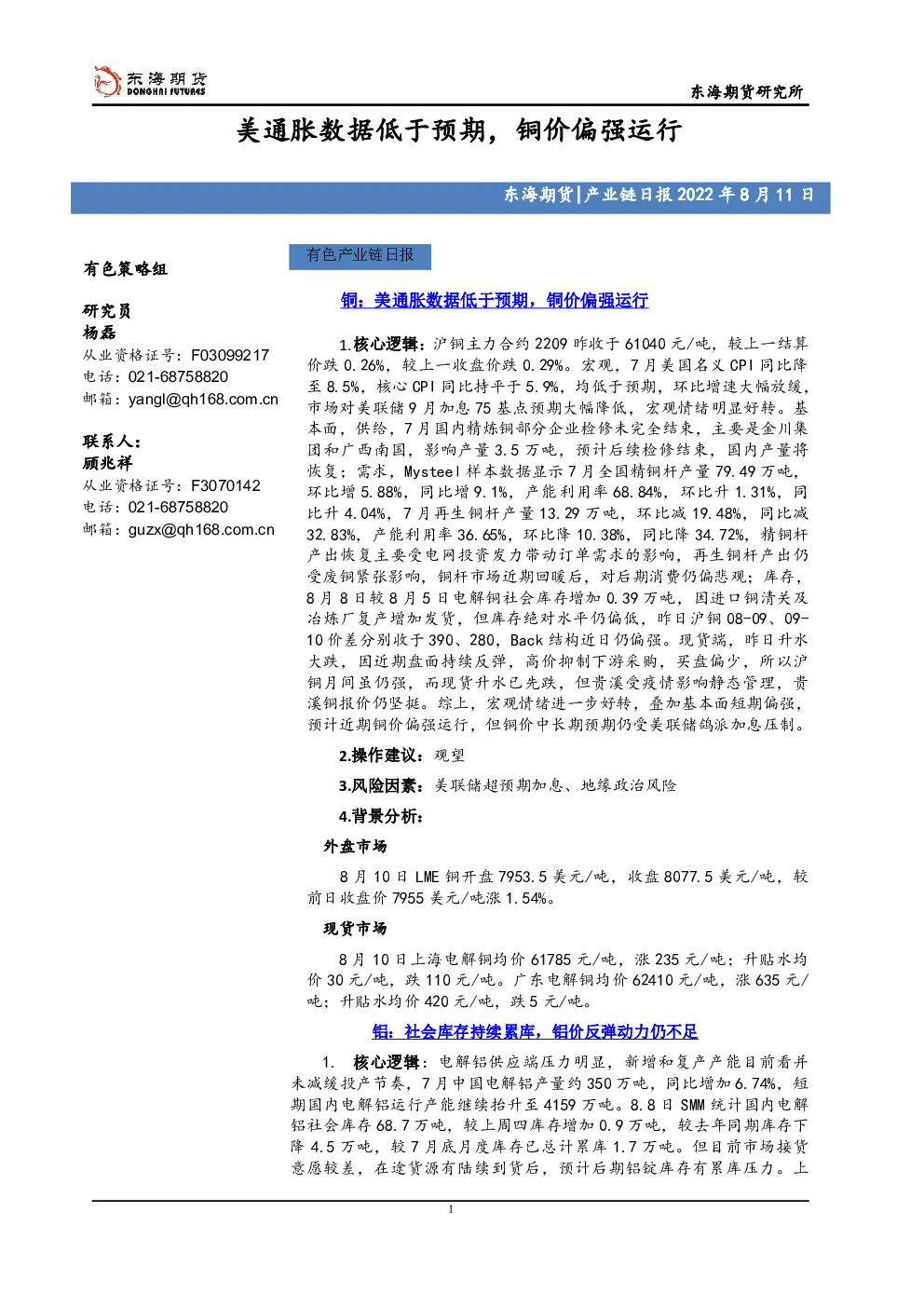 东海期货
DONGHAI FUTURES

东海期货研究所

美通胀数据低于预期，铜价偏强运行

东海期货|产业链日报 2022 年 8 月 11 日

有色策略组

研究员
杨磊
从业资格证号：F03099217
电话：021-68758820
邮箱：yangl@qh168.com.cn

联系人：
顾兆祥
从业资格证号：F3070142
电话：021-68758820
邮箱：guzx@qh168.com.cn

有色产业链日报

铜：美通胀数据低于预期，铜价偏强运行

1.核心逻辑：沪铜主力合约 2209 昨收于 61040 元/吨，较上一结算价跌 0.26%，较上一收盘价跌 0.29%。宏观，7 月美国名义 CPI 同比降至 8.5%，核心 CPI 同比持平于 5.9%，均低于预期，环比增速大幅放缓，市场对美联储 9 月加息 75 基点预期大幅降低，宏观情绪明显好转。基本面，供给，7 月国内精炼铜部分企业检修未完全结束，主要是金川集团和广西南国，影响产量 3.5 万吨，预计后续检修结束，国内产量将恢复；需求，Mysteel 样本数据显示 7 月全国精铜杆产量 79.49 万吨，环比增 5.88%，同比增 9.1%，产能利用率 68.84%，环比升 1.31%，同比升 4.04%，7 月再生铜杆产量 13.29 万吨，环比减 19.48%，同比减 32.83%，产能利用率 36.65%，环比降 10.38%，同比降 34.72%，精铜杆产出恢复主要受电网投资发力带动订单需求的影响，再生铜杆产出仍受废铜紧张影响，铜杆市场近期回暖后，对后期消费仍偏悲观；库存，8 月 8 日较 8 月 5 日电解铜社会库存增加 0.39 万吨，因进口铜清关及冶炼厂复产增加发货，但库存绝对水平仍偏低，昨日沪铜 08-09、09-10 价差分别收于 390、280，Back 结构近日仍偏强。现货端，昨日升水大跌，因近期盘面持续反弹，高价抑制下游采购，买盘偏少，所以沪铜月间虽仍强，而现货升水已先跌，但贵溪受疫情影响静态管理，贵溪铜报价仍坚挺。综上，宏观情绪进一步好转，叠加基本面短期偏强，预计近期铜价偏强运行，但铜价中长期预期仍受美联储鸽派加息压制。

2.操作建议：观望

3.风险因素：美联储超预期加息、地缘政治风险

4.背景分析：

外盘市场

8 月 10 日 LME 铜开盘 7953.5 美元/吨，收盘 8077.5 美元/吨，较前日收盘价 7955 美元/吨涨 1.54%。

现货市场

8 月 10 日上海电解铜均价 61785 元/吨，涨 235 元/吨；升贴水均价 30 元/吨，跌 110 元/吨。广东电解铜均价 62410 元/吨，涨 635 元/吨；升贴水均价 420 元/吨，跌 5 元/吨。

铝：社会库存持续累库，铝价反弹动力仍不足

1. 核心逻辑：电解铝供应端压力明显，新增和复产产能目前看并未减缓投产节奏，7 月中国电解铝产量约 350 万吨，同比增加 6.74%，短期国内电解铝运行产能继续抬升至 4159 万吨。8.8 日 SMM 统计国内电解铝社会库存 68.7 万吨，较上周四库存增加 0.9 万吨，较去年同期库存下降 4.5 万吨，较 7 月底月度库存已总计累库 1.7 万吨。但目前市场接货意愿较差，在途货源有陆续到货后，预计后期铝锭库存有累库压力。上

1